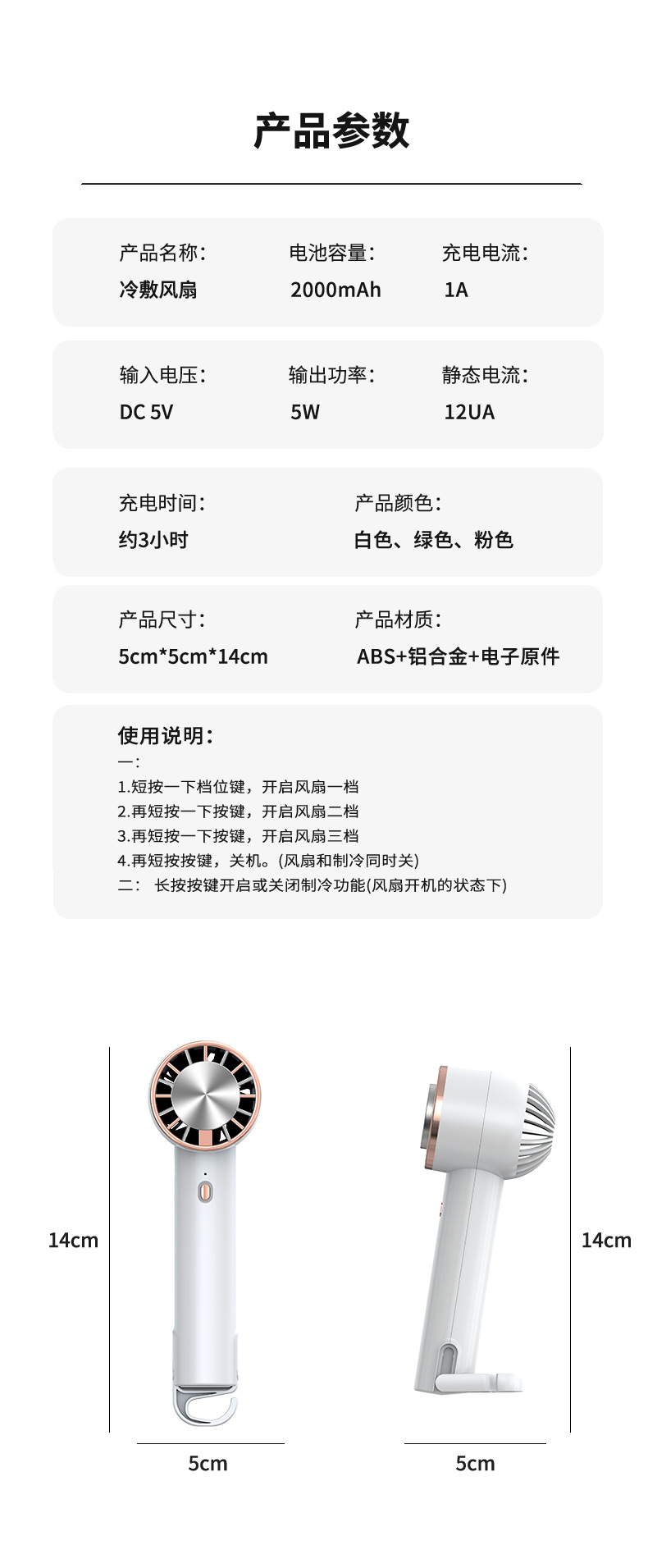 产品参数

产品名称：
冷敷风扇

电池容量：
2000mAh

充电电流：
1A

输入电压：
DC 5V

输出功率：
5W

静态电流：
12UA

充电时间：
约3小时

产品颜色：
白色、绿色、粉色

产品尺寸：
5cm*5cm*14cm

产品材质：
ABS+铝合金+电子原件

使用说明：
一：
1.短按一下档位键，开启风扇一档
2.再短按一下按键，开启风扇二档
3.再短按一下按键，开启风扇三档
4.再短按按键，关机。(风扇和制冷同时关)
二： 长按按键开启或关闭制冷功能(风扇开机的状态下)

14cm

5cm

14cm

5cm